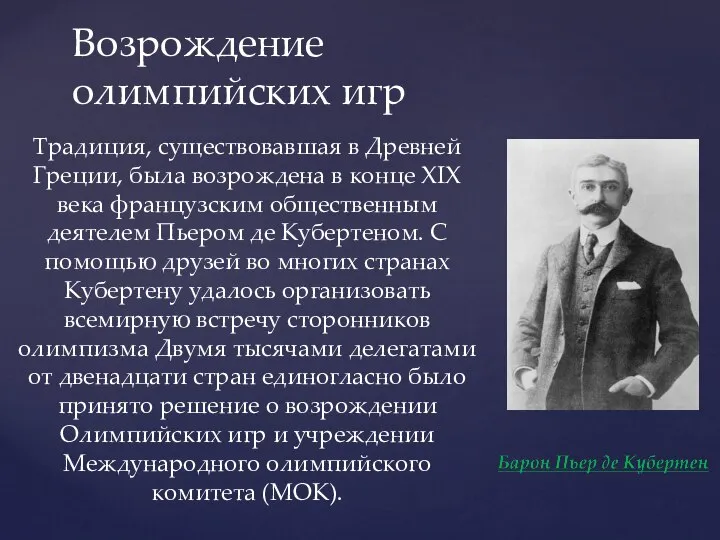 Возрождение олимпийских игр

Традиция, существовавшая в Древней Греции, была возрождена в конце XIX века французским общественным деятелем Пьером де Кубертеном. С помощью друзей во многих странах Кубертену удалось организовать всемирную встречу сторонников олимпизма Двумя тысячами делегатами от двенадцати стран единогласно было принято решение о возрождении Олимпийских игр и учреждении Международного олимпийского комитета (МОК).

Барон Пьер де Кубертен